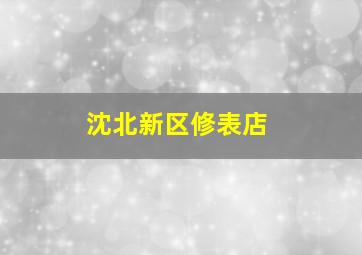 沈北新区修表店